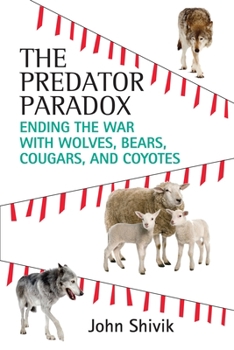 THE PREDATOR PARADOX

ENDING THE WAR WITH WOLVES, BEARS, COUGARS, AND COYOTES

John Shivik